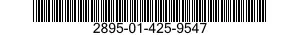 2895-01-425-9547